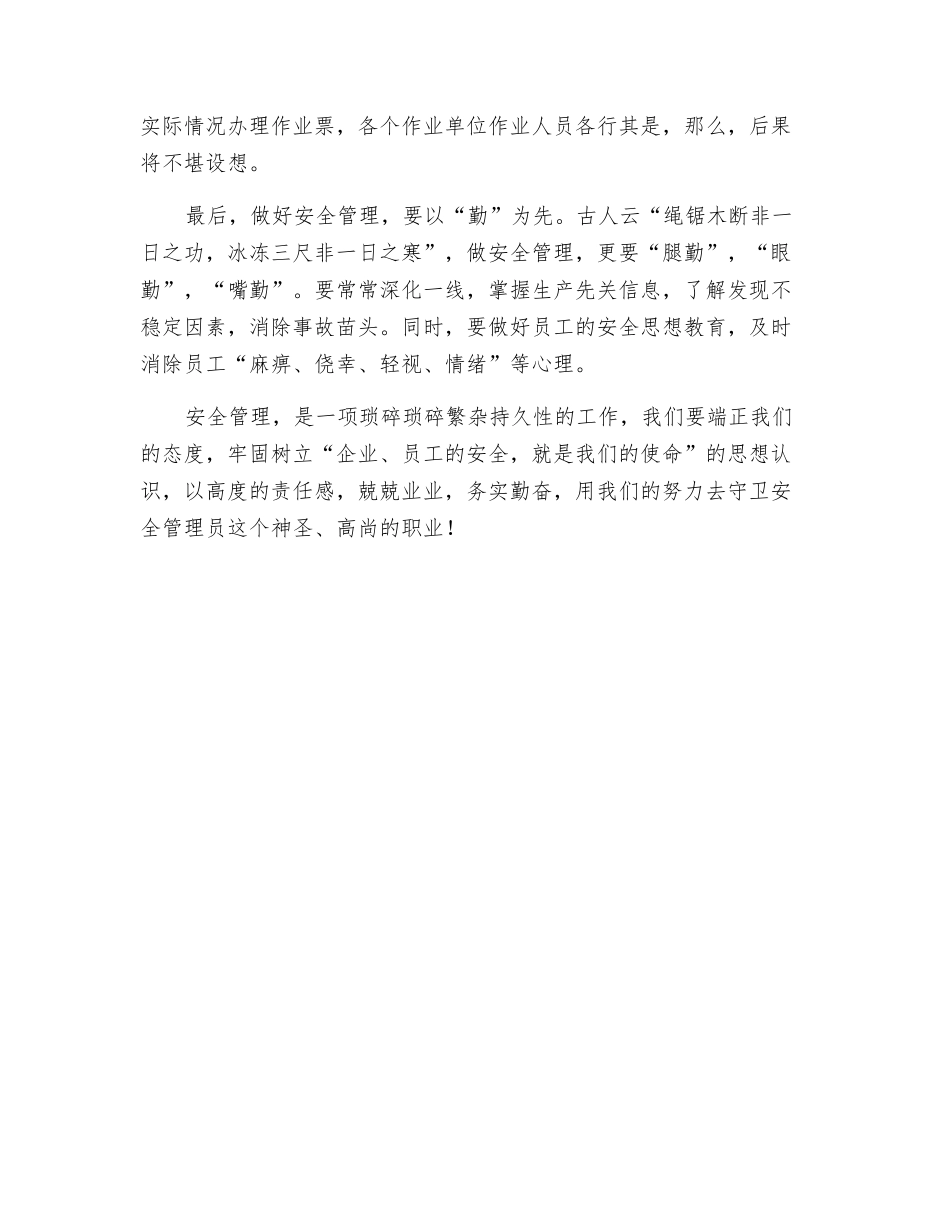 实际情况办理作业票，各个作业单位作业人员各行其是，那么，后果将不堪设想。

最后，做好安全管理，要以“勤”为先。古人云“绳锯木断非一日之功，冰冻三尺非一日之寒”，做安全管理，更要“腿勤”，“眼勤”，“嘴勤”。要常常深化一线，掌握生产先关信息，了解发现不稳定因素，消除事故苗头。同时，要做好员工的安全思想教育，及时消除员工“麻痹、侥幸、轻视、情绪”等心理。

安全管理，是一项琐碎琐碎繁杂持久性的工作，我们要端正我们的态度，牢固树立“企业、员工的安全，就是我们的使命”的思想认识，以高度的责任感，兢兢业业，务实勤奋，用我们的努力去守卫安全管理员这个神圣、高尚的职业！